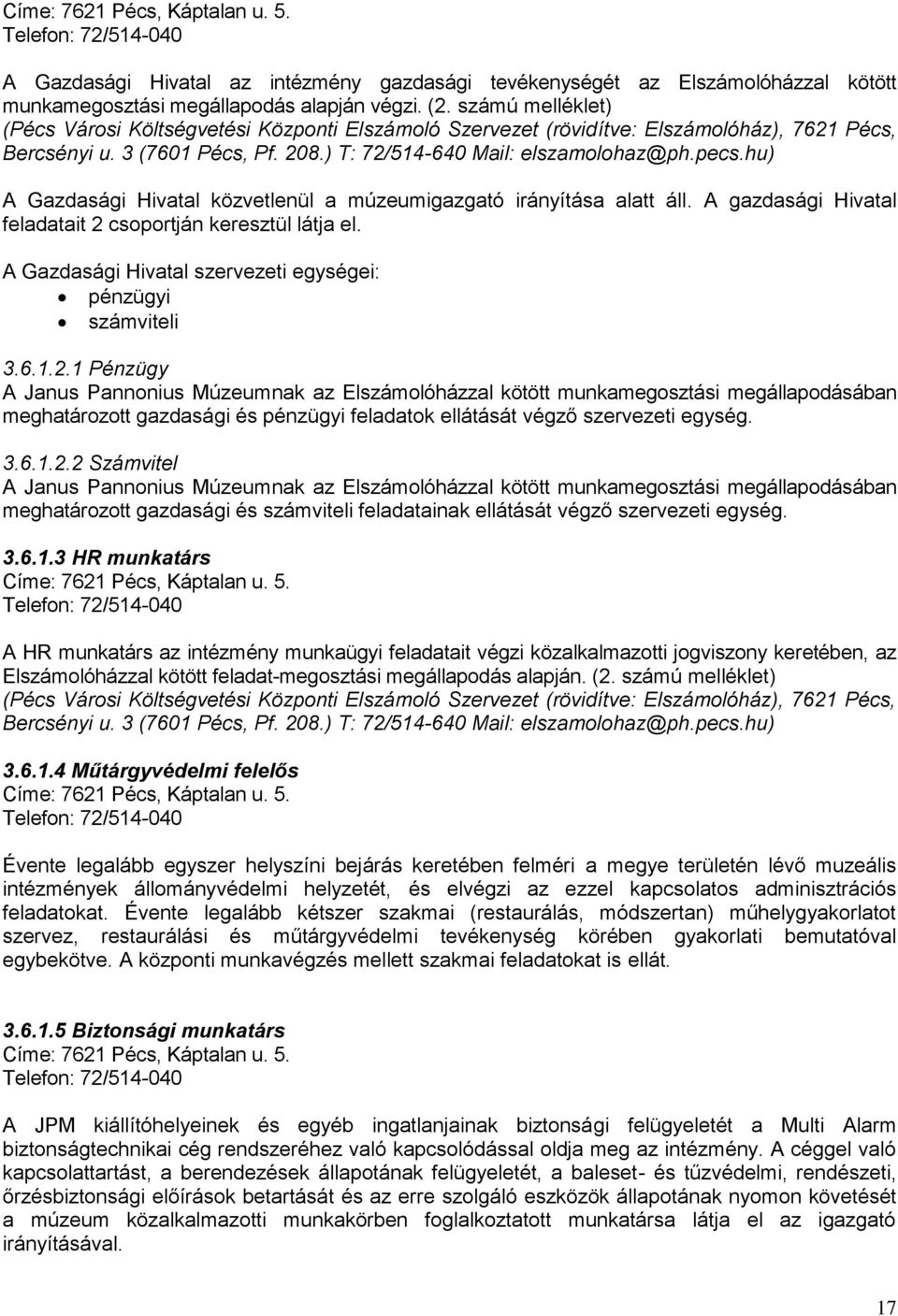 Címe: 7621 Pécs, Káptalan u. 5.
Telefon: 72/514-040

A Gazdasági Hivatal az intézmény gazdasági tevékenységét az Elszámolóházzal kötött munkamegosztási megállapodás alapján végzi. (2. számú melléklet) (Pécs Városi Költségvetési Központi Elszámoló Szervezet (rövidítve: Elszámolóház), 7621 Pécs, Bercsényi u. 3 (7601 Pécs, Pf. 208.) T: 72/514-640 Mail: elszamolohaz@ph.pecs.hu)

A Gazdasági Hivatal közvetlenül a múzeumigazgató irányítása alatt áll. A gazdasági Hivatal feladatait 2 csoportján keresztül látja el.

A Gazdasági Hivatal szervezeti egységei:
• pénzügyi
• számviteli

3.6.1.2.1 Pénzügy
A Janus Pannonius Múzeumnak az Elszámolóházzal kötött munkamegosztási megállapodásában meghatározott gazdasági és pénzügyi feladatok ellátását végző szervezeti egység.

3.6.1.2.2 Számvitel
A Janus Pannonius Múzeumnak az Elszámolóházzal kötött munkamegosztási megállapodásában meghatározott gazdasági és számviteli feladatainak ellátását végző szervezeti egység.

3.6.1.3 HR munkatárs
Címe: 7621 Pécs, Káptalan u. 5.
Telefon: 72/514-040

A HR munkatárs az intézmény munkaügyi feladatait végzi közalkalmazotti jogviszony keretében, az Elszámolóházzal kötött feladat-megosztási megállapodás alapján. (2. számú melléklet) (Pécs Városi Költségvetési Központi Elszámoló Szervezet (rövidítve: Elszámolóház), 7621 Pécs, Bercsényi u. 3 (7601 Pécs, Pf. 208.) T: 72/514-640 Mail: elszamolohaz@ph.pecs.hu)

3.6.1.4 Műtárgyvédelmi felelős
Címe: 7621 Pécs, Káptalan u. 5.
Telefon: 72/514-040

Évente legalább egyszer helyszíni bejárás keretében felméri a megye területén lévő muzeális intézmények állományvédelmi helyzetét, és elvégzi az ezzel kapcsolatos adminisztrációs feladatokat. Évente legalább kétszer szakmai (restaurálás, módszertan) műhelygyakorlatot szervez, restaurálási és műtárgyvédelmi tevékenység körében gyakorlati bemutatóval egybekötve. A központi munkavégzés mellett szakmai feladatokat is ellát.

3.6.1.5 Biztonsági munkatárs
Címe: 7621 Pécs, Káptalan u. 5.
Telefon: 72/514-040

A JPM kiállítóhelyeinek és egyéb ingatlanjainak biztonsági felügyeletét a Multi Alarm biztonságtechnikai cég rendszeréhez való kapcsolódással oldja meg az intézmény. A céggel való kapcsolattartást, a berendezések állapotának felügyeletét, a baleset- és tűzvédelmi, rendészeti, őrzésbiztonsági előírások betartását és az erre szolgáló eszközök állapotának nyomon követését a múzeum közalkalmazotti munkakörben foglalkoztatott munkatársa látja el az igazgató irányításával.

17